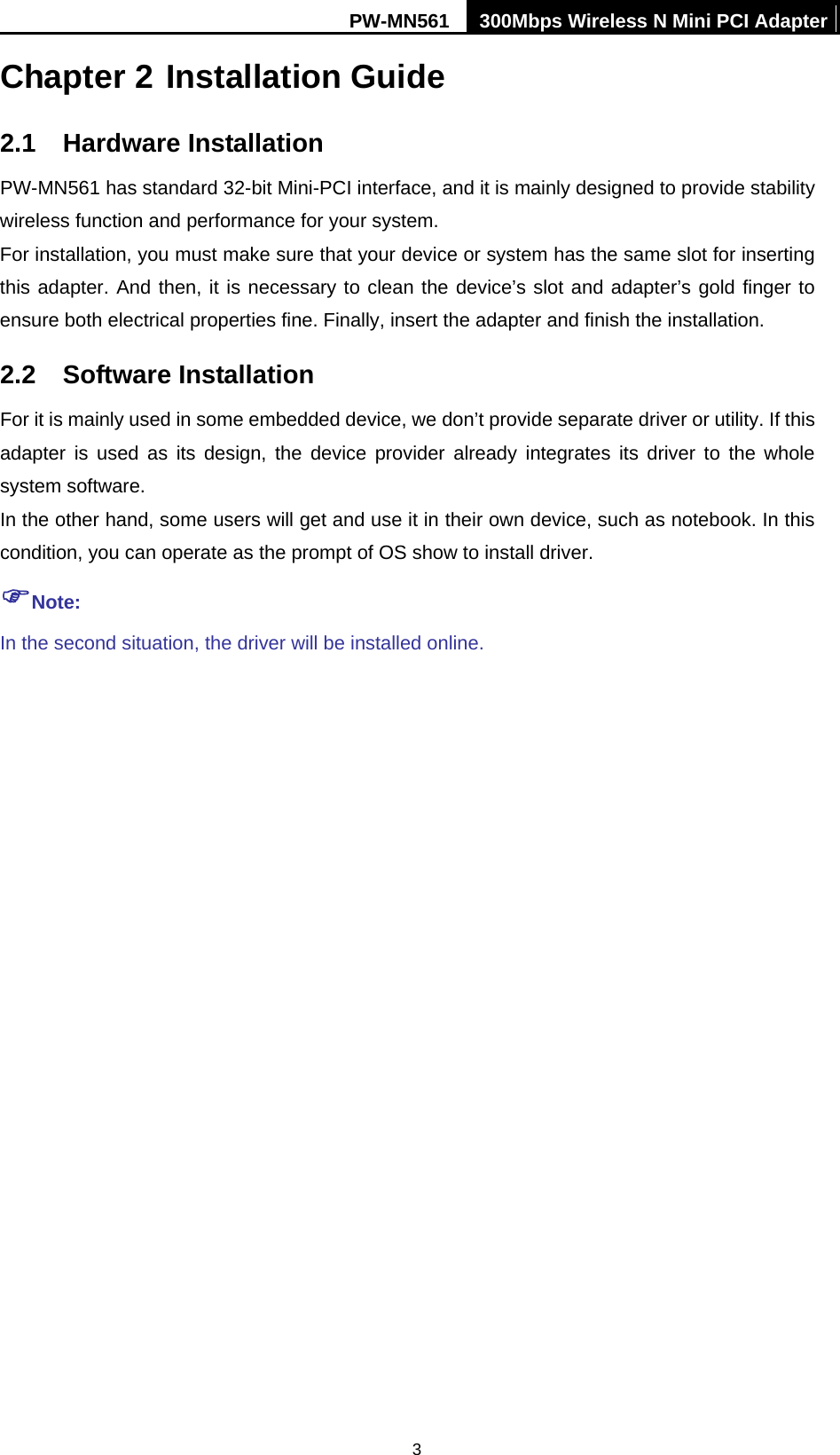 PW-MN561 300Mbps Wireless N Mini PCI Adapter

Chapter 2 Installation Guide

2.1 Hardware Installation

PW-MN561 has standard 32-bit Mini-PCI interface, and it is mainly designed to provide stability wireless function and performance for your system.
For installation, you must make sure that your device or system has the same slot for inserting this adapter. And then, it is necessary to clean the device's slot and adapter's gold finger to ensure both electrical properties fine. Finally, insert the adapter and finish the installation.

2.2 Software Installation

For it is mainly used in some embedded device, we don't provide separate driver or utility. If this adapter is used as its design, the device provider already integrates its driver to the whole system software.
In the other hand, some users will get and use it in their own device, such as notebook. In this condition, you can operate as the prompt of OS show to install driver.

Note:
In the second situation, the driver will be installed online.

3